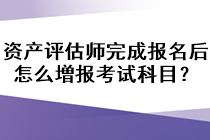 资产评估师完成报名后怎么增报考试科目？